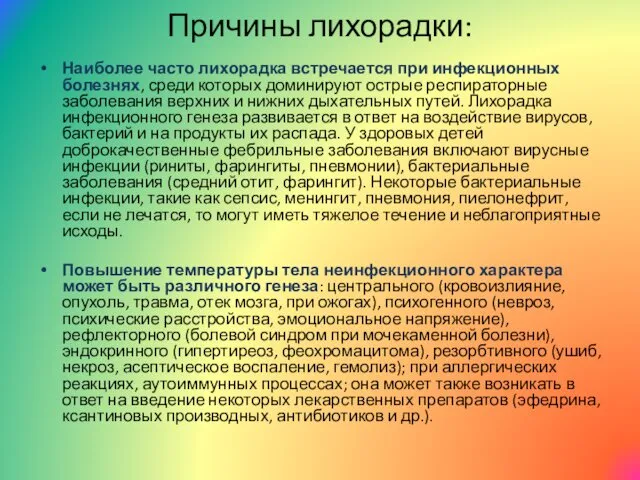 Причины лихорадки:

• Наиболее часто лихорадка встречается при инфекционных болезнях, среди которых доминируют острые респираторные заболевания верхних и нижних дыхательных путей. Лихорадка инфекционного генеза развивается в ответ на воздействие вирусов, бактерий и на продукты их распада. У здоровых детей доброкачественные фебрильные заболевания включают вирусные инфекции (риниты, фарингиты, пневмонии), бактериальные заболевания (средний отит, фарингит). Некоторые бактериальные инфекции, такие как сепсис, менингит, пневмония, пиелонефрит, если не лечатся, то могут иметь тяжелое течение и неблагоприятные исходы.

• Повышение температуры тела неинфекционного характера может быть различного генеза: центрального (кровоизлияние, опухоль, травма, отек мозга, при ожогах), психогенного (невроз, психические расстройства, эмоциональное напряжение), рефлекторного (болевой синдром при мочекаменной болезни), эндокринного (гипертиреоз, феохромацитома), резорбтивного (ушиб, некроз, асептическое воспаление, гемолиз); при аллергических реакциях, аутоиммунных процессах; она может также возникать в ответ на введение некоторых лекарственных препаратов (эфедрина, ксантиновых производных, антибиотиков и др.).